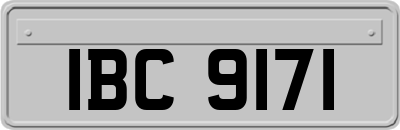 IBC 9171